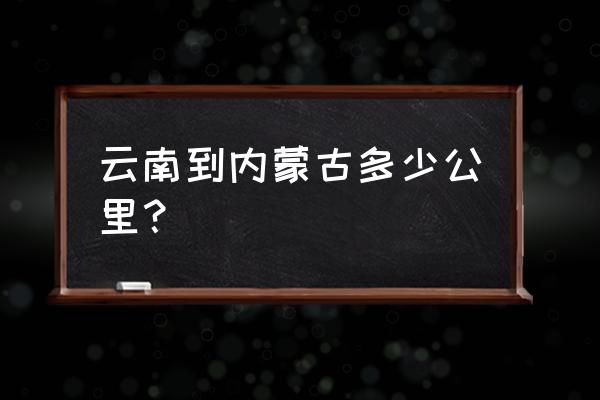 云南到内蒙古多少公里？